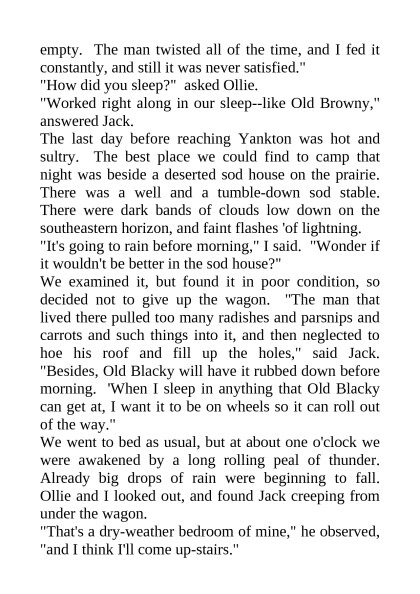 empty. The man twisted all of the time, and I fed it constantly, and still it was never satisfied."

"How did you sleep?" asked Ollie.

"Worked right along in our sleep--like Old Browny," answered Jack.

The last day before reaching Yankton was hot and sultry. The best place we could find to camp that night was beside a deserted sod house on the prairie. There was a well and a tumble-down sod stable. There were dark bands of clouds low down on the southeastern horizon, and faint flashes 'of lightning.

"It's going to rain before morning," I said. "Wonder if it wouldn't be better in the sod house?"

We examined it, but found it in poor condition, so decided not to give up the wagon. "The man that lived there pulled too many radishes and parsnips and carrots and such things into it, and then neglected to hoe his roof and fill up the holes," said Jack. "Besides, Old Blacky will have it rubbed down before morning. 'When I sleep in anything that Old Blacky can get at, I want it to be on wheels so it can roll out of the way."

We went to bed as usual, but at about one o'clock we were awakened by a long rolling peal of thunder. Already big drops of rain were beginning to fall. Ollie and I looked out, and found Jack creeping from under the wagon.

"That's a dry-weather bedroom of mine," he observed, "and I think I'll come up-stairs."